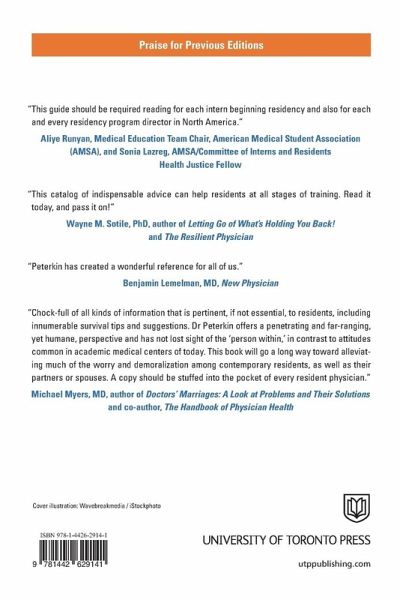 Praise for Previous Editions

"This guide should be required reading for each intern beginning residency and also for each and every residency program director in North America."

Aliye Runyan, Medical Education Team Chair, American Medical Student Association (AMSA), and Sonia Lazreg, AMSA/Committee of Interns and Residents Health Justice Fellow

"This catalog of indispensable advice can help residents at all stages of training. Read it today, and pass it on!"

Wayne M. Sotile, PhD, author of Letting Go of What's Holding You Back! and The Resilient Physician

"Peterkin has created a wonderful reference for all of us."

Benjamin Lemelman, MD, New Physician

"Chock-full of all kinds of information that is pertinent, if not essential, to residents, including innumerable survival tips and suggestions. Dr Peterkin offers a penetrating and far-ranging, yet humane, perspective and has not lost sight of the 'person within,' in contrast to attitudes common in academic medical centers of today. This book will go a long way toward alleviating much of the worry and demoralization among contemporary residents, as well as their partners or spouses. A copy should be stuffed into the pocket of every resident physician."

Michael Myers, MD, author of Doctors' Marriages: A Look at Problems and Their Solutions and co-author, The Handbook of Physician Health

Cover illustration: Wavebreakmedia / iStockphoto

ISBN 978-1-4426-2914-1

9 781442 629141

UNIVERSITY OF TORONTO PRESS

utppublishing.com